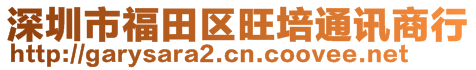 深圳市福田区旺培通讯商行
http://garysara2.cn.coovee.net